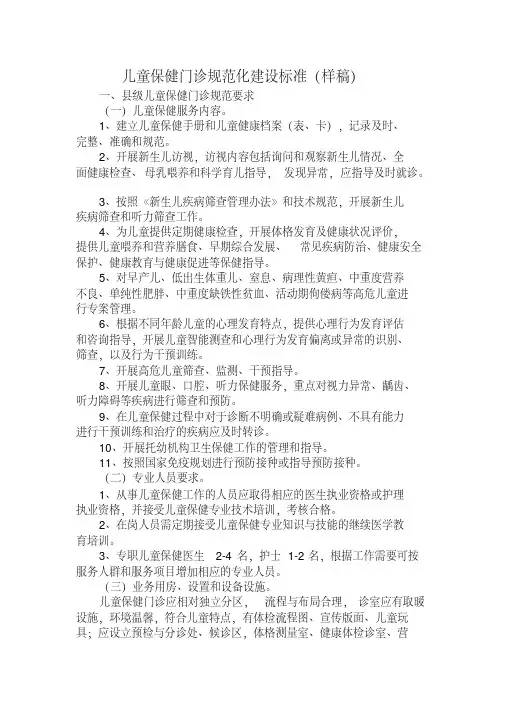 儿童保健门诊规范化建设标准（样稿）

一、县级儿童保健门诊规范要求

（一）儿童保健服务内容。

1、建立儿童保健手册和儿童健康档案（表、卡），记录及时、完整、准确和规范。

2、开展新生儿访视，访视内容包括询问和观察新生儿情况、全面健康检查、母乳喂养和科学育儿指导，发现异常，应指导及时就诊。

3、按照《新生儿疾病筛查管理办法》和技术规范，开展新生儿疾病筛查和听力筛查工作。

4、为儿童提供定期健康检查，开展体格发育及健康状况评价，提供儿童喂养和营养膳食、早期综合发展、常见疾病防治、健康安全保护、健康教育与健康促进等保健指导。

5、对早产儿、低出生体重儿、窒息、病理性黄疸、中重度营养不良、单纯性肥胖、中重度缺铁性贫血、活动期佝偻病等高危儿童进行专案管理。

6、根据不同年龄儿童的心理发育特点，提供心理行为发育评估和咨询指导，开展儿童智能测查和心理行为发育偏离或异常的识别、筛查，以及行为干预训练。

7、开展高危儿童筛查、监测、干预指导。

8、开展儿童眼、口腔、听力保健服务，重点对视力异常、龋齿、听力障碍等疾病进行筛查和预防。

9、在儿童保健过程中对于诊断不明确或疑难病例、不具有能力进行干预训练和治疗的疾病应及时转诊。

10、开展托幼机构卫生保健工作的管理和指导。

11、按照国家免疫规划进行预防接种或指导预防接种。

（二）专业人员要求。

1、从事儿童保健工作的人员应取得相应的医生执业资格或护理执业资格，并接受儿童保健专业技术培训，考核合格。

2、在岗人员需定期接受儿童保健专业知识与技能的继续医学教育培训。

3、专职儿童保健医生 2-4 名，护士 1-2 名，根据工作需要可按服务人群和服务项目增加相应的专业人员。

（三）业务用房、设置和设备设施。

儿童保健门诊应相对独立分区，流程与布局合理，诊室应有取暖设施，环境温馨，符合儿童特点，有体检流程图、宣传版面、儿童玩具；应设立预检与分诊处、候诊区，体格测量室、健康体检诊室、营